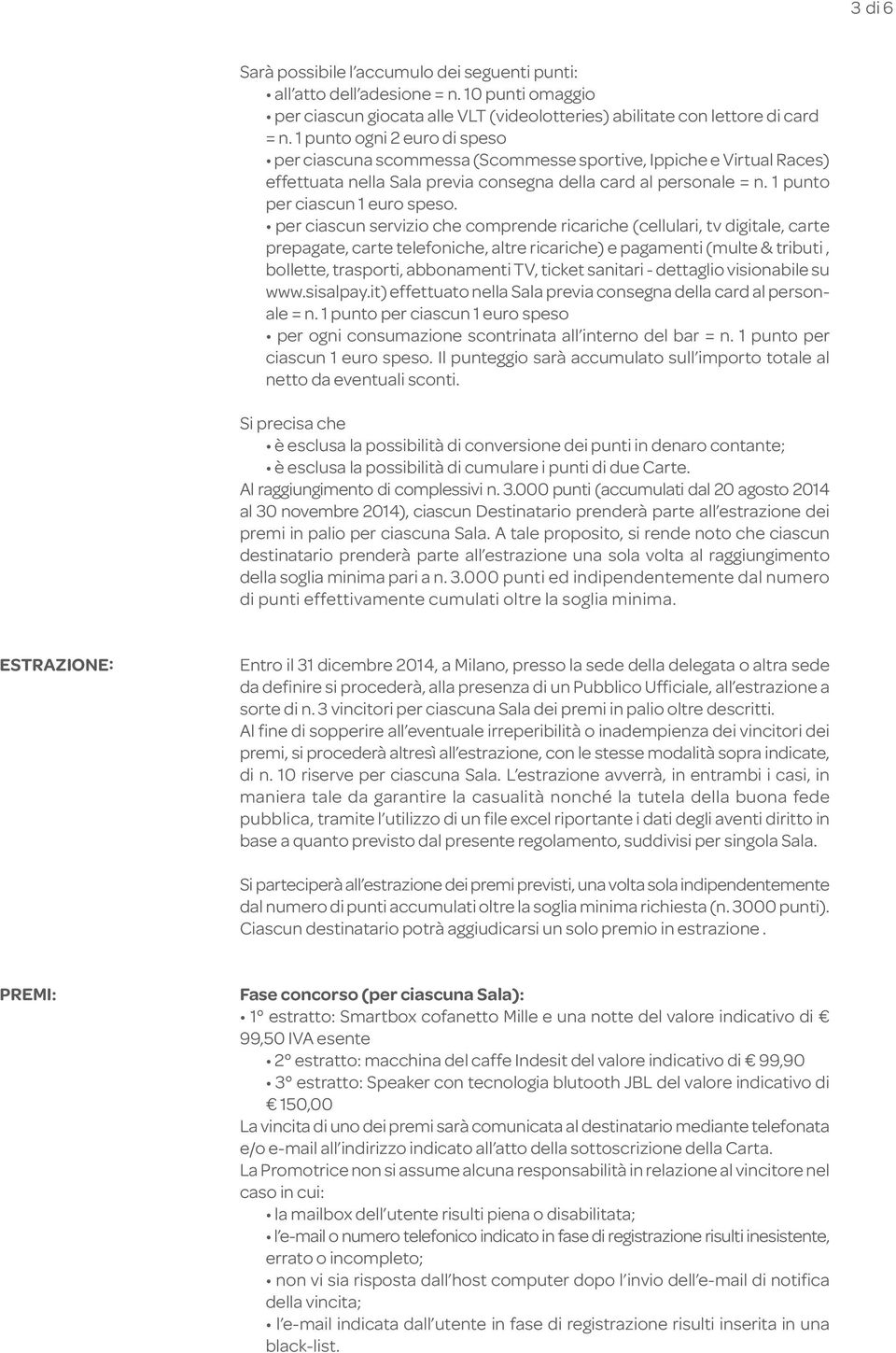 3 di 6

Sarà possibile l'accumulo dei seguenti punti:
• all'atto dell'adesione = n. 10 punti omaggio
• per ciascun giocata alle VLT (videolotteries) abilitate con lettore di card = n. 1 punto ogni 2 euro di speso
• per ciascuna scommessa (Scommesse sportive, Ippiche e Virtual Races) effettuata nella Sala previa consegna della card al personale = n. 1 punto per ciascun 1 euro speso.
• per ciascun servizio che comprende ricariche (cellulari, tv digitale, carte prepagate, carte telefoniche, altre ricariche) e pagamenti (multe & tributi , bollette, trasporti, abbonamenti TV, ticket sanitari - dettaglio visionabile su www.sisalpay.it) effettuato nella Sala previa consegna della card al personale = n. 1 punto per ciascun 1 euro speso
• per ogni consumazione scontrinata all'interno del bar = n. 1 punto per ciascun 1 euro speso. Il punteggio sarà accumulato sull'importo totale al netto da eventuali sconti.

Si precisa che
• è esclusa la possibilità di conversione dei punti in denaro contante;
• è esclusa la possibilità di cumulare i punti di due Carte.
Al raggiungimento di complessivi n. 3.000 punti (accumulati dal 20 agosto 2014 al 30 novembre 2014), ciascun Destinatario prenderà parte all'estrazione dei premi in palio per ciascuna Sala. A tale proposito, si rende noto che ciascun destinatario prenderà parte all'estrazione una sola volta al raggiungimento della soglia minima pari a n. 3.000 punti ed indipendentemente dal numero di punti effettivamente cumulati oltre la soglia minima.

ESTRAZIONE:

Entro il 31 dicembre 2014, a Milano, presso la sede della delegata o altra sede da definire si procederà, alla presenza di un Pubblico Ufficiale, all'estrazione a sorte di n. 3 vincitori per ciascuna Sala dei premi in palio oltre descritti.
Al fine di sopperire all'eventuale irreperibilità o inadempienza dei vincitori dei premi, si procederà altresì all'estrazione, con le stesse modalità sopra indicate, di n. 10 riserve per ciascuna Sala. L'estrazione avverrà, in entrambi i casi, in maniera tale da garantire la casualità nonché la tutela della buona fede pubblica, tramite l'utilizzo di un file excel riportante i dati degli aventi diritto in base a quanto previsto dal presente regolamento, suddivisi per singola Sala.

Si parteciperà all'estrazione dei premi previsti, una volta sola indipendentemente dal numero di punti accumulati oltre la soglia minima richiesta (n. 3000 punti). Ciascun destinatario potrà aggiudicarsi un solo premio in estrazione .

PREMI:

Fase concorso (per ciascuna Sala):
• 1° estratto: Smartbox cofanetto Mille e una notte del valore indicativo di € 99,50 IVA esente
• 2° estratto: macchina del caffe Indesit del valore indicativo di € 99,90
• 3° estratto: Speaker con tecnologia blutooth JBL del valore indicativo di € 150,00
La vincita di uno dei premi sarà comunicata al destinatario mediante telefonata e/o e-mail all'indirizzo indicato all'atto della sottoscrizione della Carta.
La Promotrice non si assume alcuna responsabilità in relazione al vincitore nel caso in cui:
• la mailbox dell'utente risulti piena o disabilitata;
• l'e-mail o numero telefonico indicato in fase di registrazione risulti inesistente, errato o incompleto;
• non vi sia risposta dall'host computer dopo l'invio dell'e-mail di notifica della vincita;
• l'e-mail indicata dall'utente in fase di registrazione risulti inserita in una black-list.